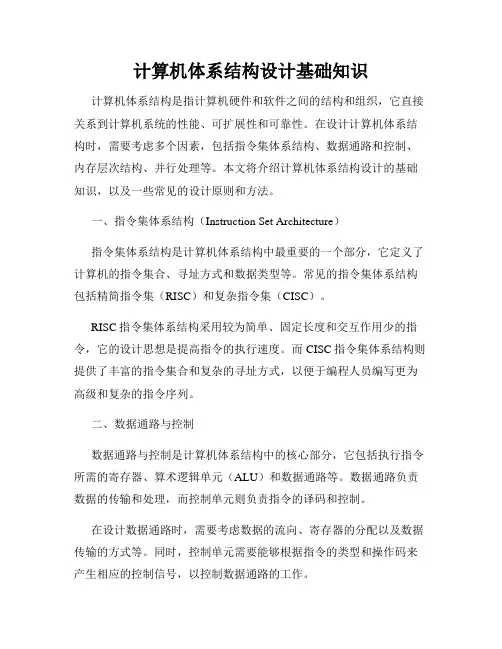 计算机体系结构设计基础知识

计算机体系结构是指计算机硬件和软件之间的结构和组织，它直接关系到计算机系统的性能、可扩展性和可靠性。在设计计算机体系结构时，需要考虑多个因素，包括指令集体系结构、数据通路和控制、内存层次结构、并行处理等。本文将介绍计算机体系结构设计的基础知识，以及一些常见的设计原则和方法。

一、指令集体系结构（Instruction Set Architecture）

指令集体系结构是计算机体系结构中最重要的一个部分，它定义了计算机的指令集合、寻址方式和数据类型等。常见的指令集体系结构包括精简指令集（RISC）和复杂指令集（CISC）。

RISC 指令集体系结构采用较为简单、固定长度和交互作用少的指令，它的设计思想是提高指令的执行速度。而 CISC 指令集体系结构则提供了丰富的指令集合和复杂的寻址方式，以便于编程人员编写更为高级和复杂的指令序列。

二、数据通路与控制

数据通路与控制是计算机体系结构中的核心部分，它包括执行指令所需的寄存器、算术逻辑单元（ALU）和数据通路等。数据通路负责数据的传输和处理，而控制单元则负责指令的译码和控制。

在设计数据通路时，需要考虑数据的流向、寄存器的分配以及数据传输的方式等。同时，控制单元需要能够根据指令的类型和操作码来产生相应的控制信号，以控制数据通路的工作。